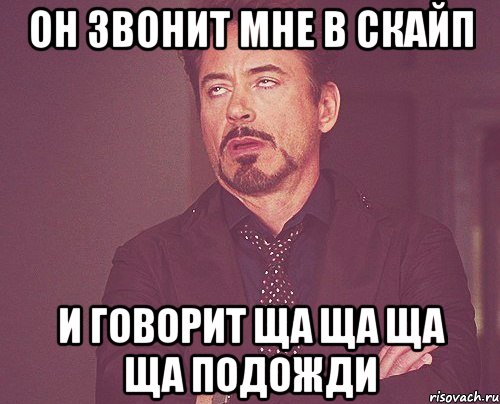 ОН ЗВОНИТ МНЕ В СКАЙП

И ГОВОРИТ ЩА ЩА ЩА ЩА ПОДОЖДИ

risovach.ru